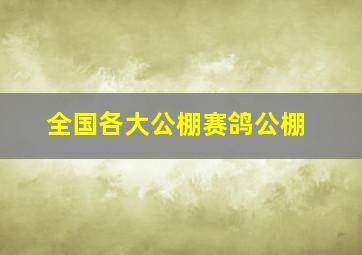 全国各大公棚赛鸽公棚